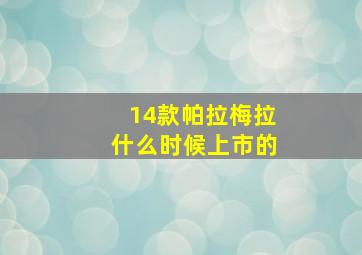 14款帕拉梅拉
什么时候上市的